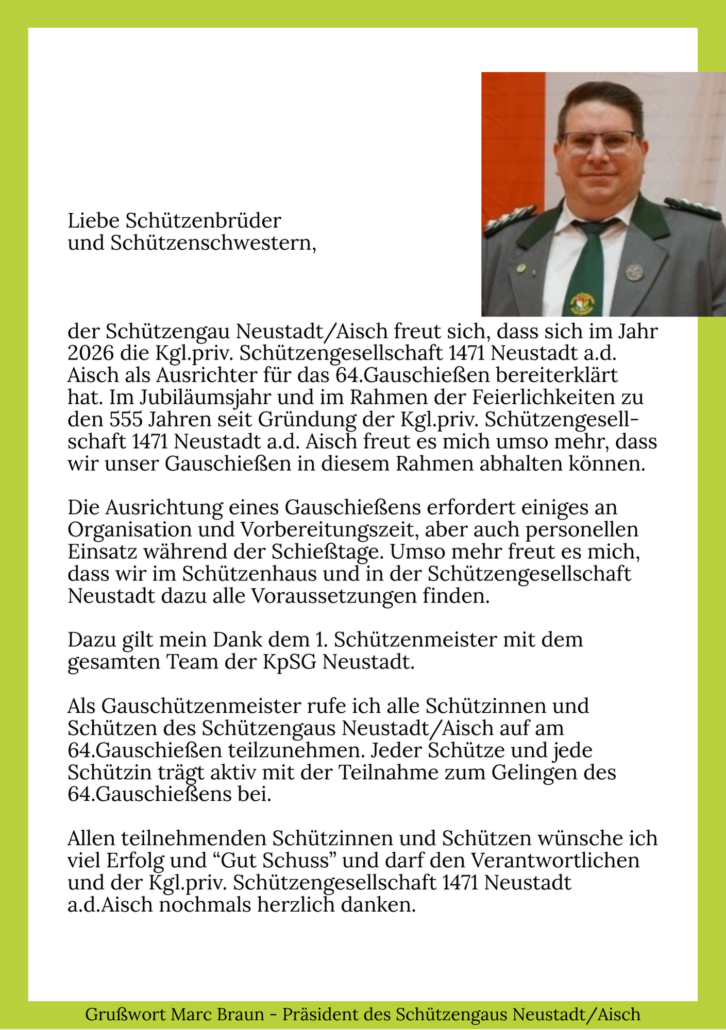 Liebe Schützenbrüder
und Schützenschwestern,

der Schützengau Neustadt/Aisch freut sich, dass sich im Jahr 2026 die Kgl.priv. Schützengesellschaft 1471 Neustadt a.d. Aisch als Ausrichter für das 64.Gauschießen bereiterklärt hat. Im Jubiläumsjahr und im Rahmen der Feierlichkeiten zu den 555 Jahren seit Gründung der Kgl.priv. Schützengesellschaft 1471 Neustadt a.d. Aisch freut es mich umso mehr, dass wir unser Gauschießen in diesem Rahmen abhalten können.

Die Ausrichtung eines Gauschießens erfordert einiges an Organisation und Vorbereitungszeit, aber auch personellen Einsatz während der Schießtage. Umso mehr freut es mich, dass wir im Schützenhaus und in der Schützengesellschaft Neustadt dazu alle Voraussetzungen finden.

Dazu gilt mein Dank dem 1. Schützenmeister mit dem gesamten Team der KpSG Neustadt.

Als Gauschützenmeister rufe ich alle Schützinnen und Schützen des Schützengaus Neustadt/Aisch auf am 64.Gauschießen teilzunehmen. Jeder Schütze und jede Schützin trägt aktiv mit der Teilnahme zum Gelingen des 64.Gauschießens bei.

Allen teilnehmenden Schützinnen und Schützen wünsche ich viel Erfolg und “Gut Schuss” und darf den Verantwortlichen und der Kgl.priv. Schützengesellschaft 1471 Neustadt a.d.Aisch nochmals herzlich danken.

Grußwort Marc Braun - Präsident des Schützengaus Neustadt/Aisch